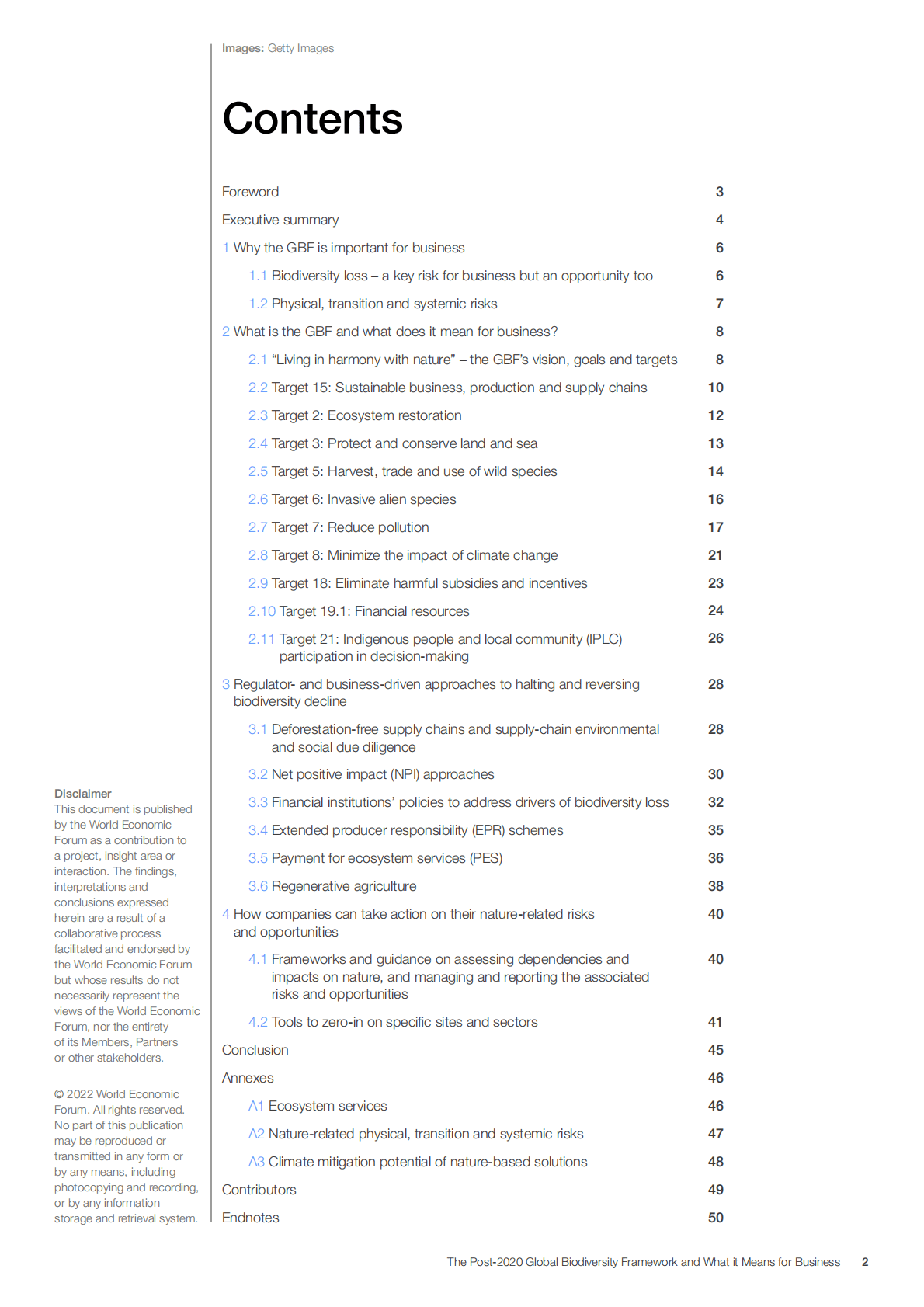 Images: Getty Images

Contents

Foreword 3
Executive summary 4
1 Why the GBF is important for business 6
1.1 Biodiversity loss – a key risk for business but an opportunity too 6
1.2 Physical, transition and systemic risks 7
2 What is the GBF and what does it mean for business? 8
2.1 "Living in harmony with nature" – the GBF's vision, goals and targets 8
2.2 Target 15: Sustainable business, production and supply chains 10
2.3 Target 2: Ecosystem restoration 12
2.4 Target 3: Protect and conserve land and sea 13
2.5 Target 5: Harvest, trade and use of wild species 14
2.6 Target 6: Invasive alien species 16
2.7 Target 7: Reduce pollution 17
2.8 Target 8: Minimize the impact of climate change 21
2.9 Target 18: Eliminate harmful subsidies and incentives 23
2.10 Target 19.1: Financial resources 24
2.11 Target 21: Indigenous people and local community (IPLC) participation in decision-making 26
3 Regulator- and business-driven approaches to halting and reversing biodiversity decline 28
3.1 Deforestation-free supply chains and supply-chain environmental and social due diligence 28
3.2 Net positive impact (NPI) approaches 30
3.3 Financial institutions' policies to address drivers of biodiversity loss 32
3.4 Extended producer responsibility (EPR) schemes 35
3.5 Payment for ecosystem services (PES) 36
3.6 Regenerative agriculture 38
4 How companies can take action on their nature-related risks and opportunities 40
4.1 Frameworks and guidance on assessing dependencies and impacts on nature, and managing and reporting the associated risks and opportunities 40
4.2 Tools to zero-in on specific sites and sectors 41
Conclusion 45
Annexes 46
A1 Ecosystem services 46
A2 Nature-related physical, transition and systemic risks 47
A3 Climate mitigation potential of nature-based solutions 48
Contributors 49
Endnotes 50

Disclaimer
This document is published by the World Economic Forum as a contribution to a project, insight area or interaction. The findings, interpretations and conclusions expressed herein are a result of a collaborative process facilitated and endorsed by the World Economic Forum but whose results do not necessarily represent the views of the World Economic Forum, nor the entirety of its Members, Partners or other stakeholders.

© 2022 World Economic Forum. All rights reserved. No part of this publication may be reproduced or transmitted in any form or by any means, including photocopying and recording, or by any information storage and retrieval system.

The Post-2020 Global Biodiversity Framework and What it Means for Business 2